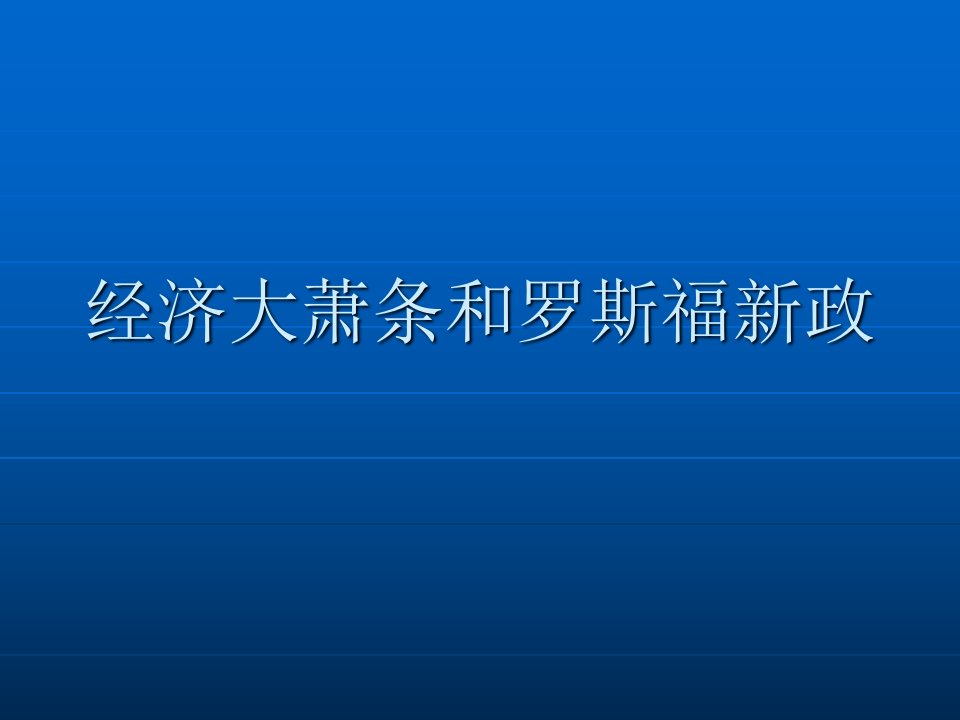 经济大萧条和罗斯福新政